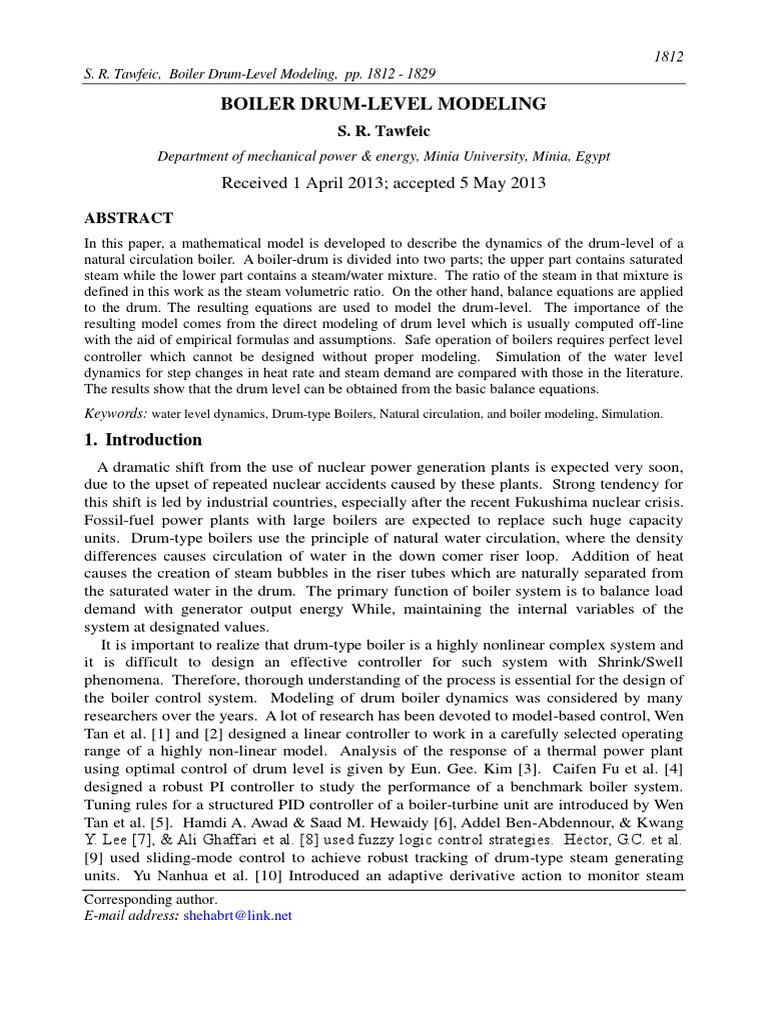 1812

S. R. Tawfeic, Boiler Drum-Level Modeling, pp. 1812 - 1829

BOILER DRUM-LEVEL MODELING

S. R. Tawfeic

Department of mechanical power & energy, Minia University, Minia, Egypt

Received 1 April 2013; accepted 5 May 2013

ABSTRACT

In this paper, a mathematical model is developed to describe the dynamics of the drum-level of a natural circulation boiler. A boiler-drum is divided into two parts; the upper part contains saturated steam while the lower part contains a steam/water mixture. The ratio of the steam in that mixture is defined in this work as the steam volumetric ratio. On the other hand, balance equations are applied to the drum. The resulting equations are used to model the drum-level. The importance of the resulting model comes from the direct modeling of drum level which is usually computed off-line with the aid of empirical formulas and assumptions. Safe operation of boilers requires perfect level controller which cannot be designed without proper modeling. Simulation of the water level dynamics for step changes in heat rate and steam demand are compared with those in the literature. The results show that the drum level can be obtained from the basic balance equations.

Keywords: water level dynamics, Drum-type Boilers, Natural circulation, and boiler modeling, Simulation.

1. Introduction

A dramatic shift from the use of nuclear power generation plants is expected very soon, due to the upset of repeated nuclear accidents caused by these plants. Strong tendency for this shift is led by industrial countries, especially after the recent Fukushima nuclear crisis. Fossil-fuel power plants with large boilers are expected to replace such huge capacity units. Drum-type boilers use the principle of natural water circulation, where the density differences causes circulation of water in the down comer riser loop. Addition of heat causes the creation of steam bubbles in the riser tubes which are naturally separated from the saturated water in the drum. The primary function of boiler system is to balance load demand with generator output energy While, maintaining the internal variables of the system at designated values.

It is important to realize that drum-type boiler is a highly nonlinear complex system and it is difficult to design an effective controller for such system with Shrink/Swell phenomena. Therefore, thorough understanding of the process is essential for the design of the boiler control system. Modeling of drum boiler dynamics was considered by many researchers over the years. A lot of research has been devoted to model-based control, Wen Tan et al. [1] and [2] designed a linear controller to work in a carefully selected operating range of a highly non-linear model. Analysis of the response of a thermal power plant using optimal control of drum level is given by Eun. Gee. Kim [3]. Caifen Fu et al. [4] designed a robust PI controller to study the performance of a benchmark boiler system. Tuning rules for a structured PID controller of a boiler-turbine unit are introduced by Wen Tan et al. [5]. Hamdi A. Awad & Saad M. Hewaidy [6], Addel Ben-Abdennour, & Kwang Y. Lee [7], & Ali Ghaffari et al. [8] used fuzzy logic control strategies. Hector, G.C. et al. [9] used sliding-mode control to achieve robust tracking of drum-type steam generating units. Yu Nanhua et al. [10] Introduced an adaptive derivative action to monitor steam

Corresponding author.
E-mail address: shehabrt@link.net